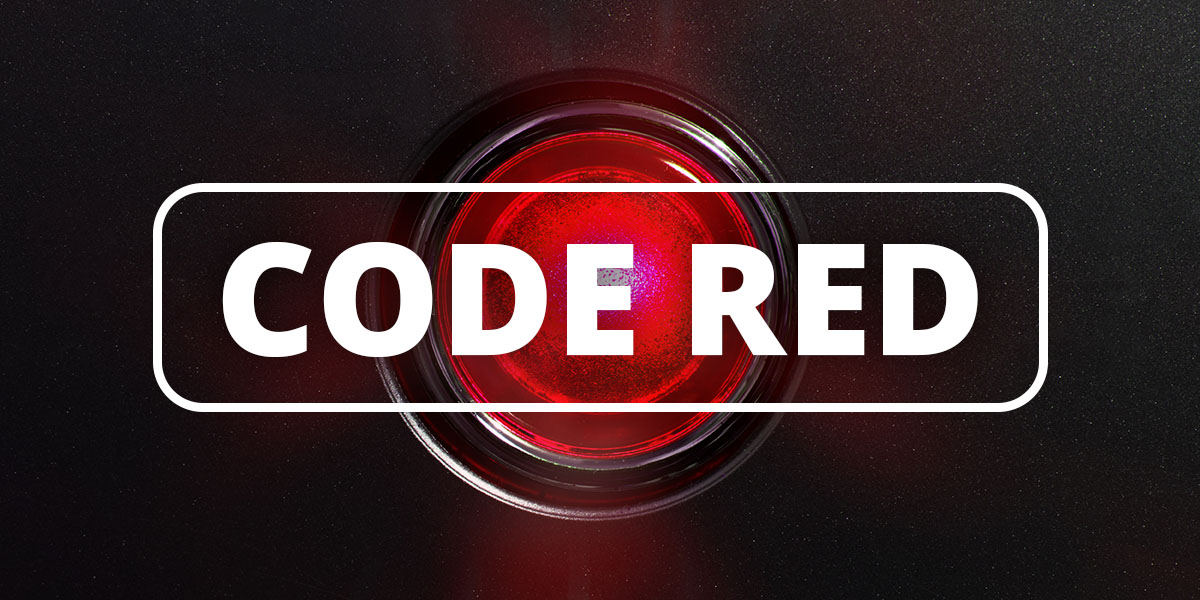 CODE RED